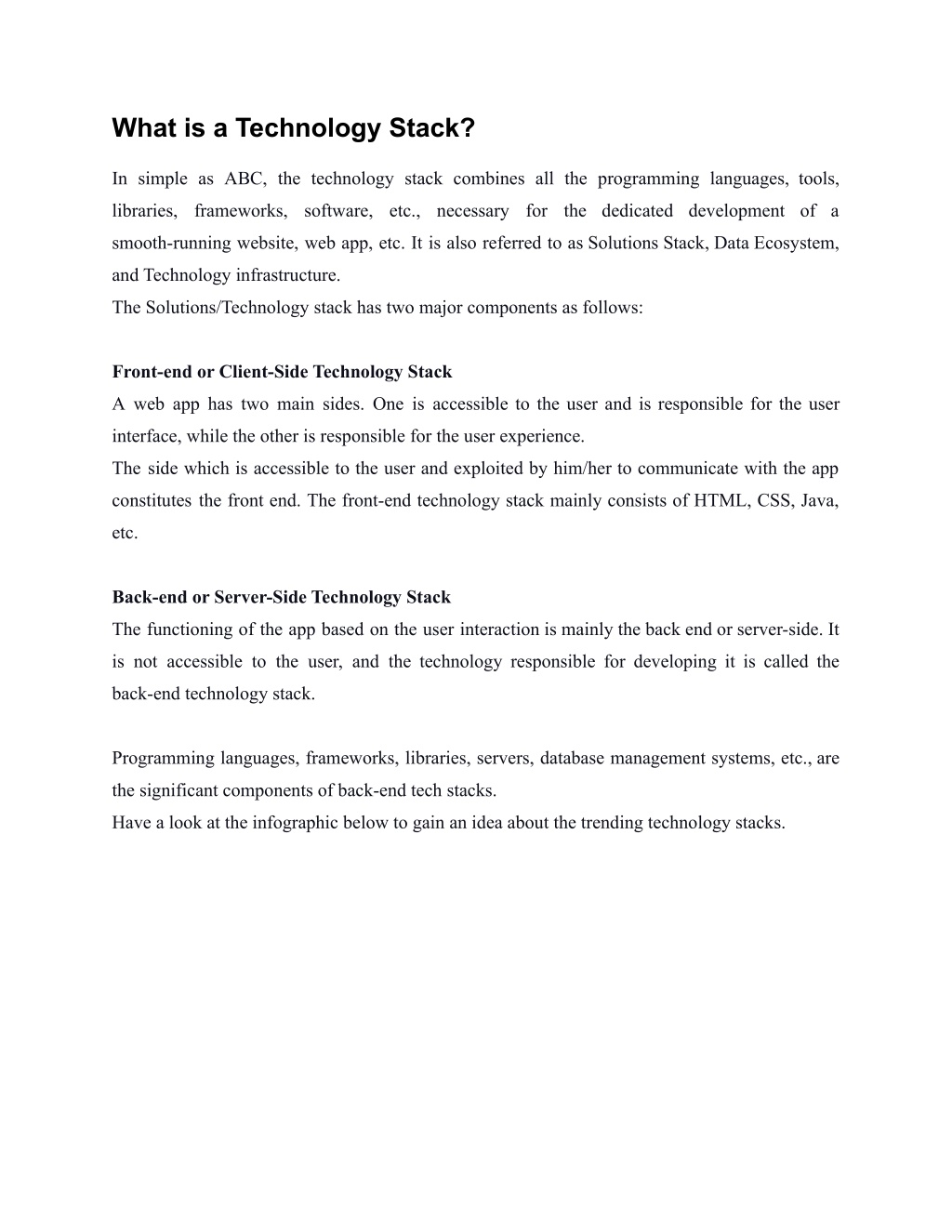 What is a Technology Stack?

In simple as ABC, the technology stack combines all the programming languages, tools, libraries, frameworks, software, etc., necessary for the dedicated development of a smooth-running website, web app, etc. It is also referred to as Solutions Stack, Data Ecosystem, and Technology infrastructure.
The Solutions/Technology stack has two major components as follows:

Front-end or Client-Side Technology Stack
A web app has two main sides. One is accessible to the user and is responsible for the user interface, while the other is responsible for the user experience.
The side which is accessible to the user and exploited by him/her to communicate with the app constitutes the front end. The front-end technology stack mainly consists of HTML, CSS, Java, etc.

Back-end or Server-Side Technology Stack
The functioning of the app based on the user interaction is mainly the back end or server-side. It is not accessible to the user, and the technology responsible for developing it is called the back-end technology stack.

Programming languages, frameworks, libraries, servers, database management systems, etc., are the significant components of back-end tech stacks.
Have a look at the infographic below to gain an idea about the trending technology stacks.